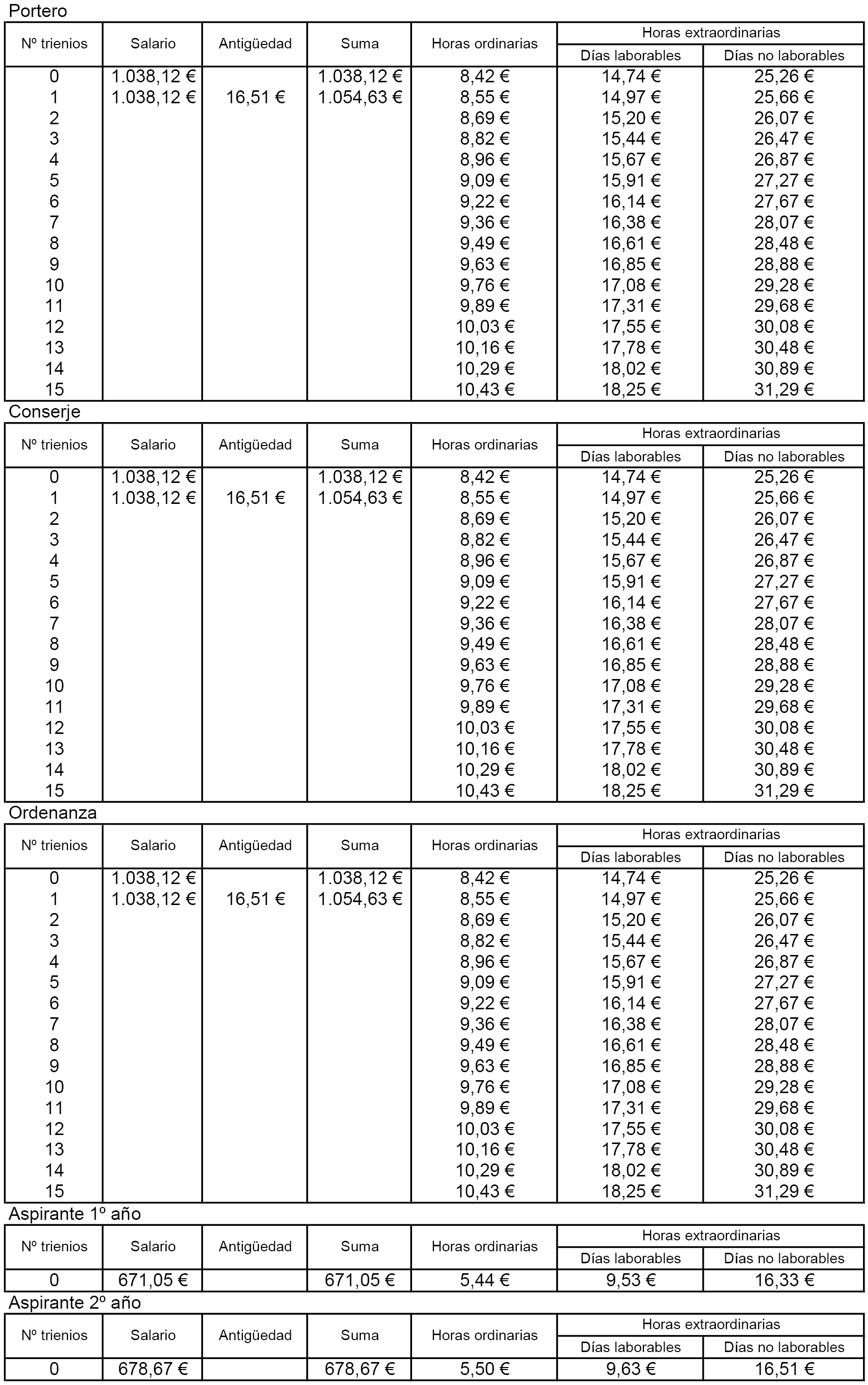 Portero

| Nº trienios | Salario | Antigüedad | Suma | Horas ordinarias | Horas extraordinarias Días laborables | Horas extraordinarias Días no laborables |
|---|---|---|---|---|---|---|
| 0 | 1.038,12 € | | 1.038,12 € | 8,42 € | 14,74 € | 25,26 € |
| 1 | 1.038,12 € | 16,51 € | 1.054,63 € | 8,55 € | 14,97 € | 25,66 € |
| 2 | | | | 8,69 € | 15,20 € | 26,07 € |
| 3 | | | | 8,82 € | 15,44 € | 26,47 € |
| 4 | | | | 8,96 € | 15,67 € | 26,87 € |
| 5 | | | | 9,09 € | 15,91 € | 27,27 € |
| 6 | | | | 9,22 € | 16,14 € | 27,67 € |
| 7 | | | | 9,36 € | 16,38 € | 28,07 € |
| 8 | | | | 9,49 € | 16,61 € | 28,48 € |
| 9 | | | | 9,63 € | 16,85 € | 28,88 € |
| 10 | | | | 9,76 € | 17,08 € | 29,28 € |
| 11 | | | | 9,89 € | 17,31 € | 29,68 € |
| 12 | | | | 10,03 € | 17,55 € | 30,08 € |
| 13 | | | | 10,16 € | 17,78 € | 30,48 € |
| 14 | | | | 10,29 € | 18,02 € | 30,89 € |
| 15 | | | | 10,43 € | 18,25 € | 31,29 € |

Conserje

| Nº trienios | Salario | Antigüedad | Suma | Horas ordinarias | Horas extraordinarias Días laborables | Horas extraordinarias Días no laborables |
|---|---|---|---|---|---|---|
| 0 | 1.038,12 € | | 1.038,12 € | 8,42 € | 14,74 € | 25,26 € |
| 1 | 1.038,12 € | 16,51 € | 1.054,63 € | 8,55 € | 14,97 € | 25,66 € |
| 2 | | | | 8,69 € | 15,20 € | 26,07 € |
| 3 | | | | 8,82 € | 15,44 € | 26,47 € |
| 4 | | | | 8,96 € | 15,67 € | 26,87 € |
| 5 | | | | 9,09 € | 15,91 € | 27,27 € |
| 6 | | | | 9,22 € | 16,14 € | 27,67 € |
| 7 | | | | 9,36 € | 16,38 € | 28,07 € |
| 8 | | | | 9,49 € | 16,61 € | 28,48 € |
| 9 | | | | 9,63 € | 16,85 € | 28,88 € |
| 10 | | | | 9,76 € | 17,08 € | 29,28 € |
| 11 | | | | 9,89 € | 17,31 € | 29,68 € |
| 12 | | | | 10,03 € | 17,55 € | 30,08 € |
| 13 | | | | 10,16 € | 17,78 € | 30,48 € |
| 14 | | | | 10,29 € | 18,02 € | 30,89 € |
| 15 | | | | 10,43 € | 18,25 € | 31,29 € |

Ordenanza

| Nº trienios | Salario | Antigüedad | Suma | Horas ordinarias | Horas extraordinarias Días laborables | Horas extraordinarias Días no laborables |
|---|---|---|---|---|---|---|
| 0 | 1.038,12 € | | 1.038,12 € | 8,42 € | 14,74 € | 25,26 € |
| 1 | 1.038,12 € | 16,51 € | 1.054,63 € | 8,55 € | 14,97 € | 25,66 € |
| 2 | | | | 8,69 € | 15,20 € | 26,07 € |
| 3 | | | | 8,82 € | 15,44 € | 26,47 € |
| 4 | | | | 8,96 € | 15,67 € | 26,87 € |
| 5 | | | | 9,09 € | 15,91 € | 27,27 € |
| 6 | | | | 9,22 € | 16,14 € | 27,67 € |
| 7 | | | | 9,36 € | 16,38 € | 28,07 € |
| 8 | | | | 9,49 € | 16,61 € | 28,48 € |
| 9 | | | | 9,63 € | 16,85 € | 28,88 € |
| 10 | | | | 9,76 € | 17,08 € | 29,28 € |
| 11 | | | | 9,89 € | 17,31 € | 29,68 € |
| 12 | | | | 10,03 € | 17,55 € | 30,08 € |
| 13 | | | | 10,16 € | 17,78 € | 30,48 € |
| 14 | | | | 10,29 € | 18,02 € | 30,89 € |
| 15 | | | | 10,43 € | 18,25 € | 31,29 € |

Aspirante 1º año

| Nº trienios | Salario | Antigüedad | Suma | Horas ordinarias | Horas extraordinarias Días laborables | Horas extraordinarias Días no laborables |
|---|---|---|---|---|---|---|
| 0 | 671,05 € | | 671,05 € | 5,44 € | 9,53 € | 16,33 € |

Aspirante 2º año

| Nº trienios | Salario | Antigüedad | Suma | Horas ordinarias | Horas extraordinarias Días laborables | Horas extraordinarias Días no laborables |
|---|---|---|---|---|---|---|
| 0 | 678,67 € | | 678,67 € | 5,50 € | 9,63 € | 16,51 € |